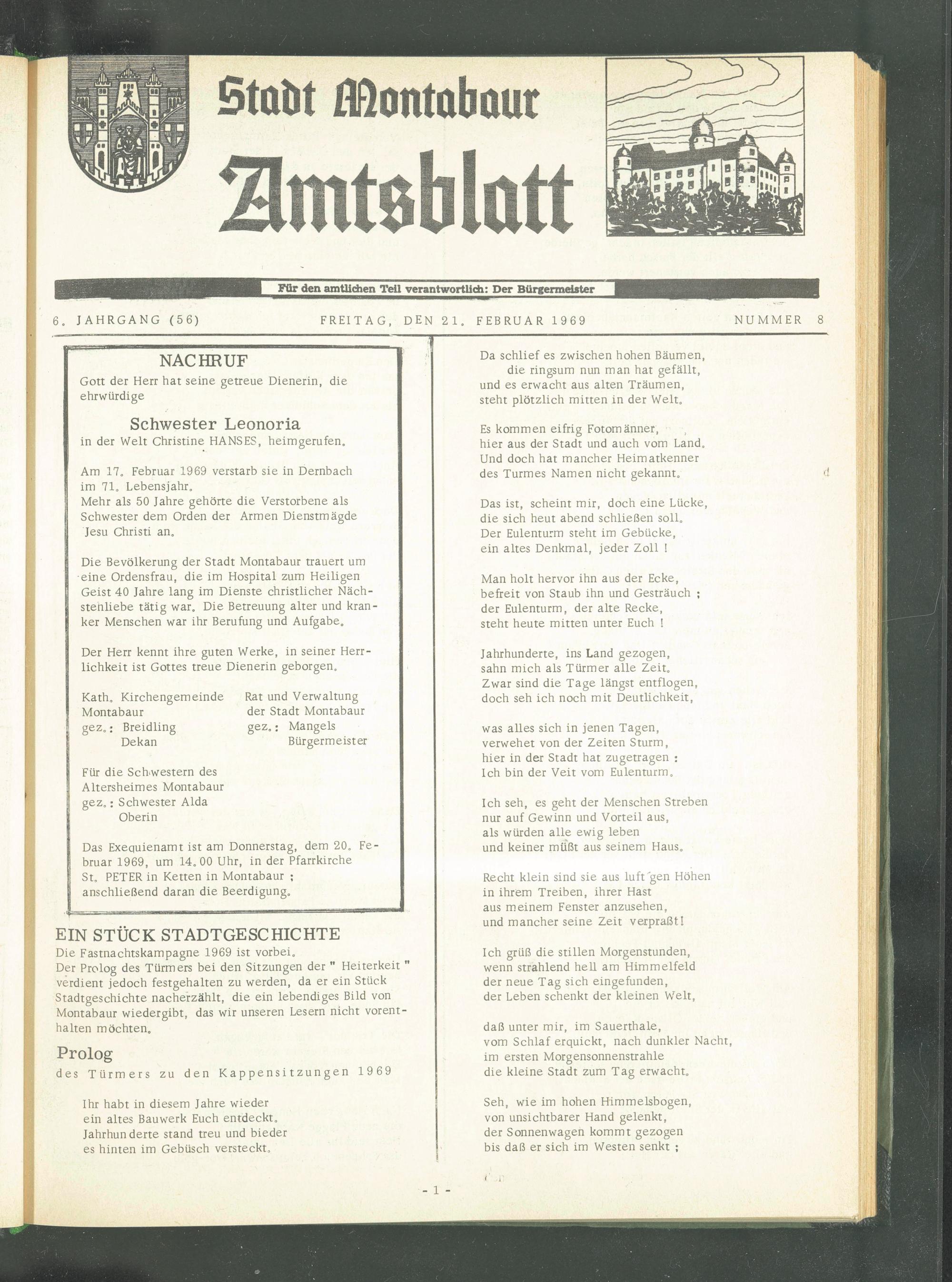 Stadt Montabaur
Amtsblatt

Für den amtlichen Teil verantwortlich: Der Bürgermeister

6. JAHRGANG (56)    FREITAG, DEN 21. FEBRUAR 1969    NUMMER 8

NACHRUF
Gott der Herr hat seine getreue Dienerin, die ehrwürdige

Schwester Leonoria
in der Welt Christine HANSES, heimgerufen.

Am 17. Februar 1969 verstarb sie in Dernbach im 71. Lebensjahr.
Mehr als 50 Jahre gehörte die Verstorbene als Schwester dem Orden der Armen Dienstmägde Jesu Christi an.

Die Bevölkerung der Stadt Montabaur trauert um eine Ordensfrau, die im Hospital zum Heiligen Geist 40 Jahre lang im Dienste christlicher Nächstenliebe tätig war. Die Betreuung alter und kranker Menschen war ihr Berufung und Aufgabe.

Der Herr kennt ihre guten Werke, in seiner Herrlichkeit ist Gottes treue Dienerin geborgen.

Kath. Kirchengemeinde Montabaur
gez.: Breidling
Dekan

Rat und Verwaltung der Stadt Montabaur
gez.: Mangels
Bürgermeister

Für die Schwestern des Altersheimes Montabaur
gez.: Schwester Alda
Oberin

Das Exequienamt ist am Donnerstag, dem 20. Februar 1969, um 14.00 Uhr, in der Pfarrkirche St. PETER in Ketten in Montabaur ; anschließend daran die Beerdigung.

EIN STÜCK STADTGESCHICHTE
Die Fastnachtskampagne 1969 ist vorbei.
Der Prolog des Türmers bei den Sitzungen der " Heiterkeit " verdient jedoch festgehalten zu werden, da er ein Stück Stadtgeschichte nacherzählt, die ein lebendiges Bild von Montabaur wiedergibt, das wir unseren Lesern nicht vorenthalten möchten.

Prolog
des Türmers zu den Kappensitzungen 1969

Ihr habt in diesem Jahre wieder
ein altes Bauwerk Euch entdeckt.
Jahrhunderte stand treu und bieder
es hinten im Gebüsch versteckt.

Da schlief es zwischen hohen Bäumen,
die ringsum nun man hat gefällt,
und es erwacht aus alten Träumen,
steht plötzlich mitten in der Welt.

Es kommen eifrig Fotomänner,
hier aus der Stadt und auch vom Land.
Und doch hat mancher Heimatkenner
des Turmes Namen nicht gekannt.

Das ist, scheint mir, doch eine Lücke,
die sich heut abend schließen soll.
Der Eulenturm steht im Gebücke,
ein altes Denkmal, jeder Zoll !

Man holt hervor ihn aus der Ecke,
befreit von Staub ihn und Gesträuch ;
der Eulenturm, der alte Recke,
steht heute mitten unter Euch !

Jahrhunderte, ins Land gezogen,
sahn mich als Türmer alle Zeit.
Zwar sind die Tage längst entflogen,
doch seh ich noch mit Deutlichkeit,

was alles sich in jenen Tagen,
verwehet von der Zeiten Sturm,
hier in der Stadt hat zugetragen :
Ich bin der Veit vom Eulenturm.

Ich seh, es geht der Menschen Streben
nur auf Gewinn und Vorteil aus,
als würden alle ewig leben
und keiner müßt aus seinem Haus.

Recht klein sind sie aus luft'gen Höhen
in ihrem Treiben, ihrer Hast
aus meinem Fenster anzusehen,
und mancher seine Zeit verpraßt!

Ich grüß die stillen Morgenstunden,
wenn strahlend hell am Himmelfeld
der neue Tag sich eingefunden,
der Leben schenkt der kleinen Welt,

daß unter mir, im Sauerthale,
vom Schlaf erquickt, nach dunkler Nacht,
im ersten Morgensonnenstrahle
die kleine Stadt zum Tag erwacht.

Seh, wie im hohen Himmelsbogen,
von unsichtbarer Hand gelenkt,
der Sonnenwagen kommt gezogen
bis daß er sich im Westen senkt ;

- 1 -